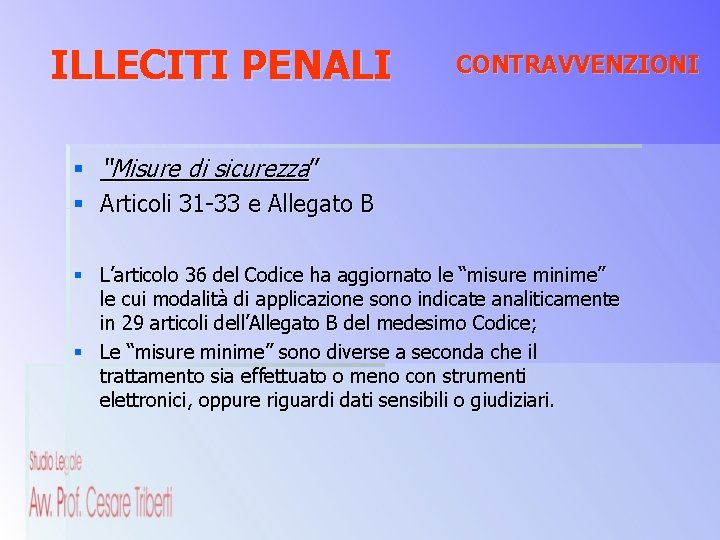 ILLECITI PENALI

CONTRAVVENZIONI

• "Misure di sicurezza"
• Articoli 31-33 e Allegato B

• L'articolo 36 del Codice ha aggiornato le "misure minime" le cui modalità di applicazione sono indicate analiticamente in 29 articoli dell'Allegato B del medesimo Codice;
• Le "misure minime" sono diverse a seconda che il trattamento sia effettuato o meno con strumenti elettronici, oppure riguardi dati sensibili o giudiziari.

Studio Legale
Avv. Prof. Cesare Triberti